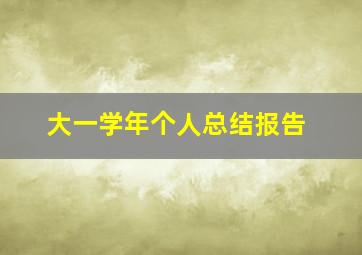 大一学年个人总结报告